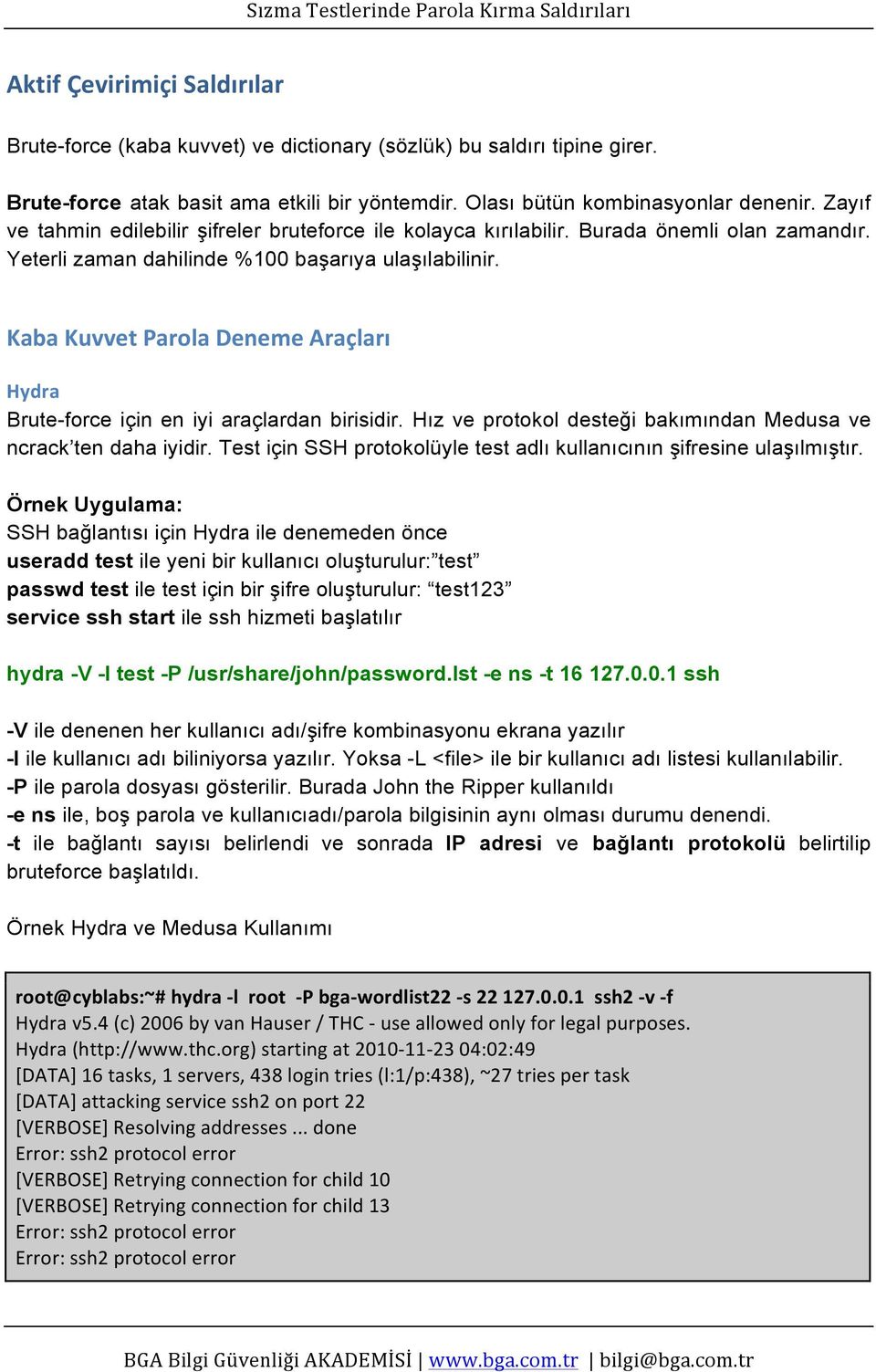 Sızma Testlerinde Parola Kırma Saldırıları

Aktif Çevirimiçi Saldırılar

Brute-force (kaba kuvvet) ve dictionary (sözlük) bu saldırı tipine girer.

Brute-force atak basit ama etkili bir yöntemdir. Olası bütün kombinasyonlar denenir. Zayıf ve tahmin edilebilir şifreler bruteforce ile kolayca kırılabilir. Burada önemli olan zamandır. Yeterli zaman dahilinde %100 başarıya ulaşılabilinir.

Kaba Kuvvet Parola Deneme Araçları

Hydra

Brute-force için en iyi araçlardan birisidir. Hız ve protokol desteği bakımından Medusa ve ncrack'ten daha iyidir. Test için SSH protokolüyle test adlı kullanıcının şifresine ulaşılmıştır.

Örnek Uygulama:
SSH bağlantısı için Hydra ile denemeden önce
useradd test ile yeni bir kullanıcı oluşturulur:"test"
passwd test ile test için bir şifre oluşturulur: "test123"
service ssh start ile ssh hizmeti başlatılır

hydra -V -l test -P /usr/share/john/password.lst -e ns -t 16 127.0.0.1 ssh

-V ile denenen her kullanıcı adı/şifre kombinasyonu ekrana yazılır
-l ile kullanıcı adı biliniyorsa yazılır. Yoksa -L <file> ile bir kullanıcı adı listesi kullanılabilir.
-P ile parola dosyası gösterilir. Burada John the Ripper kullanıldı
-e ns ile, boş parola ve kullanıcıadı/parola bilgisinin aynı olması durumu denendi.
-t ile bağlantı sayısı belirlendi ve sonrada IP adresi ve bağlantı protokolü belirtilip bruteforce başlatıldı.

Örnek Hydra ve Medusa Kullanımı

root@cyblabs:~# hydra -l root -P bga-wordlist22 -s 22 127.0.0.1 ssh2 -v -f
Hydra v5.4 (c) 2006 by van Hauser / THC - use allowed only for legal purposes.
Hydra (http://www.thc.org) starting at 2010-11-23 04:02:49
[DATA] 16 tasks, 1 servers, 438 login tries (l:1/p:438), ~27 tries per task
[DATA] attacking service ssh2 on port 22
[VERBOSE] Resolving addresses ... done
Error: ssh2 protocol error
[VERBOSE] Retrying connection for child 10
[VERBOSE] Retrying connection for child 13
Error: ssh2 protocol error
Error: ssh2 protocol error

BGA Bilgi Güvenliği AKADEMİSİ | www.bga.com.tr | bilgi@bga.com.tr